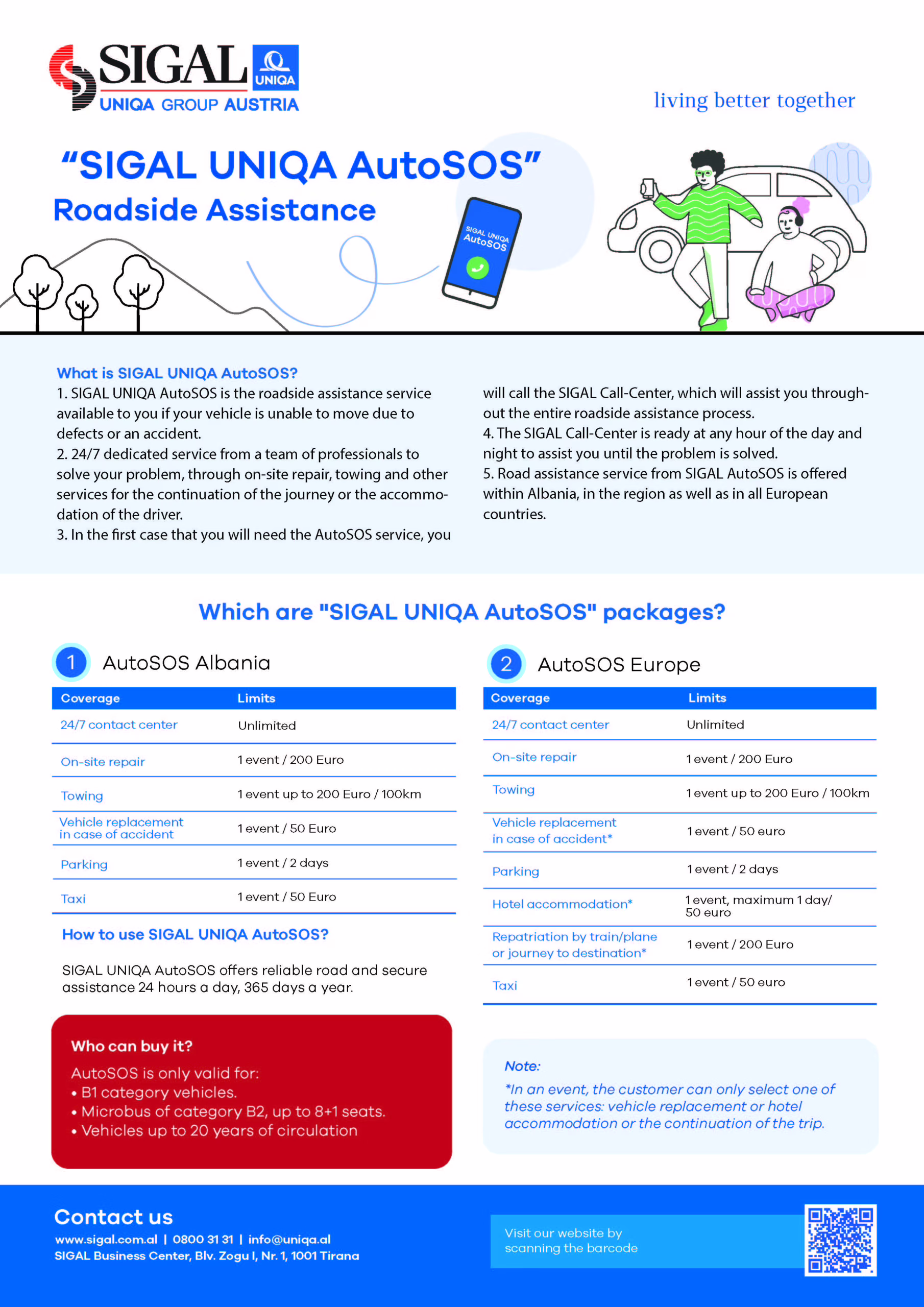 SIGAL UNIQA
UNIQA GROUP AUSTRIA

living better together

"SIGAL UNIQA AutoSOS"
Roadside Assistance

SIGAL UNIQA AutoSOS

What is SIGAL UNIQA AutoSOS?
1. SIGAL UNIQA AutoSOS is the roadside assistance service available to you if your vehicle is unable to move due to defects or an accident.
2. 24/7 dedicated service from a team of professionals to solve your problem, through on-site repair, towing and other services for the continuation of the journey or the accommodation of the driver.
3. In the first case that you will need the AutoSOS service, you will call the SIGAL Call-Center, which will assist you throughout the entire roadside assistance process.
4. The SIGAL Call-Center is ready at any hour of the day and night to assist you until the problem is solved.
5. Road assistance service from SIGAL AutoSOS is offered within Albania, in the region as well as in all European countries.

Which are "SIGAL UNIQA AutoSOS" packages?

1 AutoSOS Albania

| Coverage | Limits |
|---|---|
| 24/7 contact center | Unlimited |
| On-site repair | 1 event / 200 Euro |
| Towing | 1 event up to 200 Euro / 100km |
| Vehicle replacement in case of accident | 1 event / 50 Euro |
| Parking | 1 event / 2 days |
| Taxi | 1 event / 50 Euro |

How to use SIGAL UNIQA AutoSOS?

SIGAL UNIQA AutoSOS offers reliable road and secure assistance 24 hours a day, 365 days a year.

Who can buy it?
AutoSOS is only valid for:
• B1 category vehicles.
• Microbus of category B2, up to 8+1 seats.
• Vehicles up to 20 years of circulation

2 AutoSOS Europe

| Coverage | Limits |
|---|---|
| 24/7 contact center | Unlimited |
| On-site repair | 1 event / 200 Euro |
| Towing | 1 event up to 200 Euro / 100km |
| Vehicle replacement in case of accident* | 1 event / 50 euro |
| Parking | 1 event / 2 days |
| Hotel accommodation* | 1 event, maximum 1 day/ 50 euro |
| Repatriation by train/plane or journey to destination* | 1 event / 200 Euro |
| Taxi | 1 event / 50 euro |

Note:
*In an event, the customer can only select one of these services: vehicle replacement or hotel accommodation or the continuation of the trip.

Contact us
www.sigal.com.al | 0800 31 31 | info@uniqa.al
SIGAL Business Center, Blv. Zogu I, Nr. 1, 1001 Tirana

Visit our website by scanning the barcode